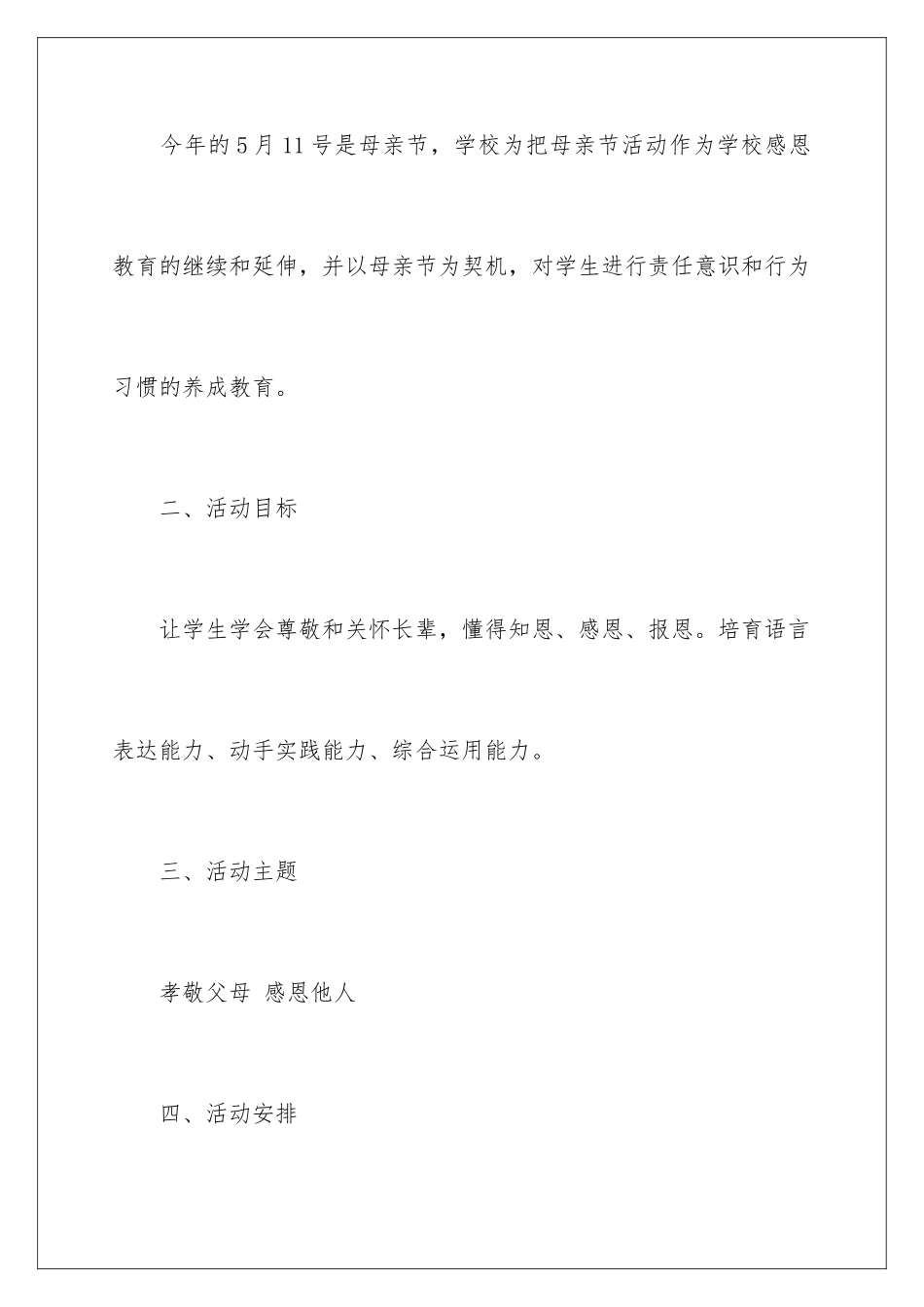 今年的5月11号是母亲节，学校为把母亲节活动作为学校感恩教育的继续和延伸，并以母亲节为契机，对学生进行责任意识和行为习惯的养成教育。

二、活动目标

让学生学会尊敬和关怀长辈，懂得知恩、感恩、报恩。培育语言表达能力、动手实践能力、综合运用能力。

三、活动主题

孝敬父母 感恩他人

四、活动安排